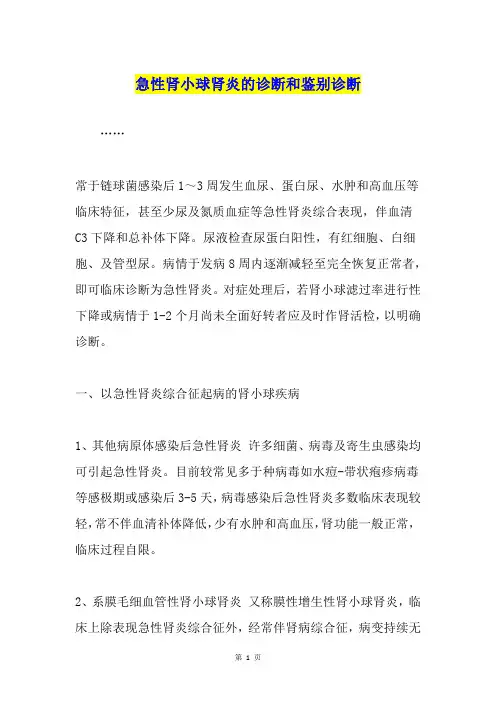 急性肾小球肾炎的诊断和鉴别诊断

……

常于链球菌感染后1～3周发生血尿、蛋白尿、水肿和高血压等临床特征，甚至少尿及氮质血症等急性肾炎综合表现，伴血清C3下降和总补体下降。尿液检查尿蛋白阳性，有红细胞、白细胞、及管型尿。病情于发病8周内逐渐减轻至完全恢复正常者，即可临床诊断为急性肾炎。对症处理后，若肾小球滤过率进行性下降或病情于1-2个月尚未全面好转者应及时作肾活检，以明确诊断。

一、以急性肾炎综合征起病的肾小球疾病

1、其他病原体感染后急性肾炎 许多细菌、病毒及寄生虫感染均可引起急性肾炎。目前较常见多于种病毒如水痘-带状疱疹病毒等感极期或感染后3-5天，病毒感染后急性肾炎多数临床表现较轻，常不伴血清补体降低，少有水肿和高血压，肾功能一般正常，临床过程自限。

2、系膜毛细血管性肾小球肾炎 又称膜性增生性肾小球肾炎，临床上除表现急性肾炎综合征外，经常伴肾病综合征，病变持续无

第 1 页